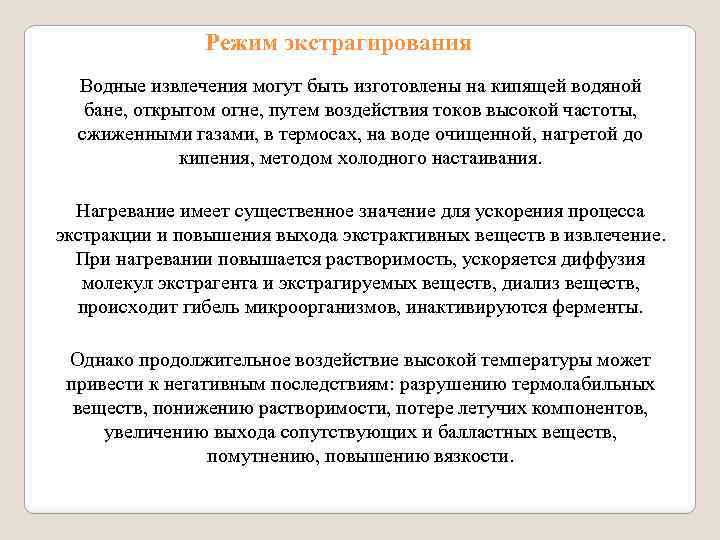 Режим экстрагирования

Водные извлечения могут быть изготовлены на кипящей водяной бане, открытом огне, путем воздействия токов высокой частоты, сжиженными газами, в термосах, на воде очищенной, нагретой до кипения, методом холодного настаивания.

Нагревание имеет существенное значение для ускорения процесса экстракции и повышения выхода экстрактивных веществ в извлечение. При нагревании повышается растворимость, ускоряется диффузия молекул экстрагента и экстрагируемых веществ, диализ веществ, происходит гибель микроорганизмов, инактивируются ферменты.

Однако продолжительное воздействие высокой температуры может привести к негативным последствиям: разрушению термолабильных веществ, понижению растворимости, потере летучих компонентов, увеличению выхода сопутствующих и балластных веществ, помутнению, повышению вязкости.